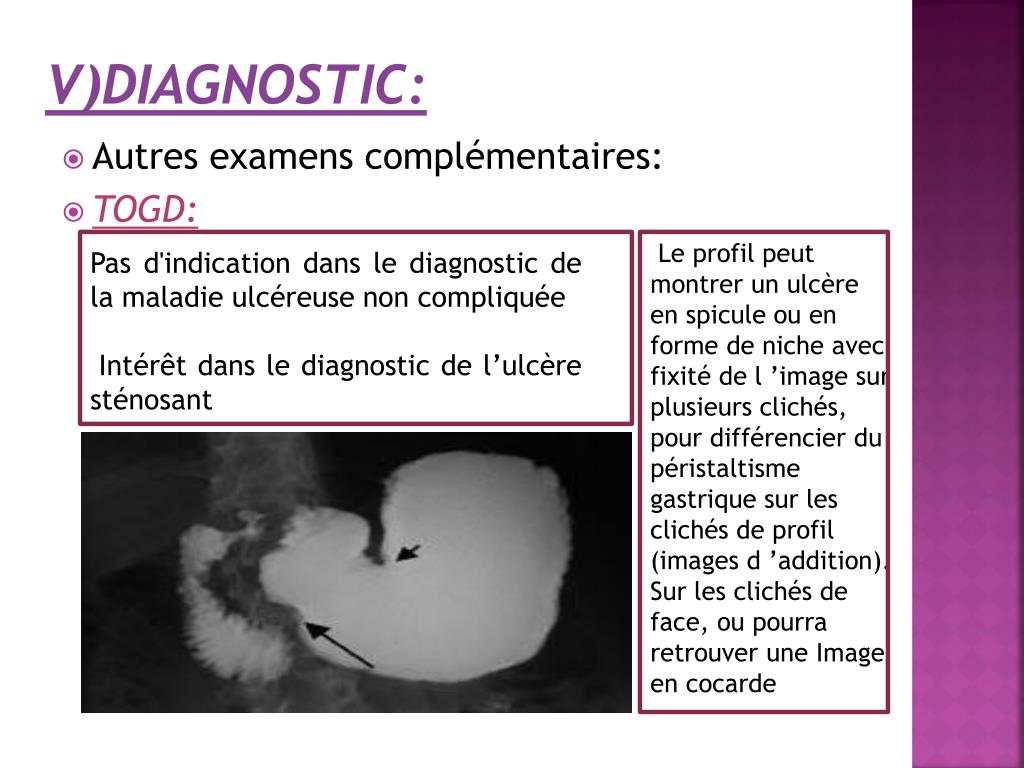 V)DIAGNOSTIC:

Autres examens complémentaires:

TOGD:

Pas d'indication dans le diagnostic de la maladie ulcéreuse non compliquée

Intérêt dans le diagnostic de l’ulcère sténosant

Le profil peut montrer un ulcère en spicule ou en forme de niche avec fixité de l ’image sur plusieurs clichés, pour différencier du péristaltisme gastrique sur les clichés de profil (images d ’addition). Sur les clichés de face, ou pourra retrouver une Image en cocarde